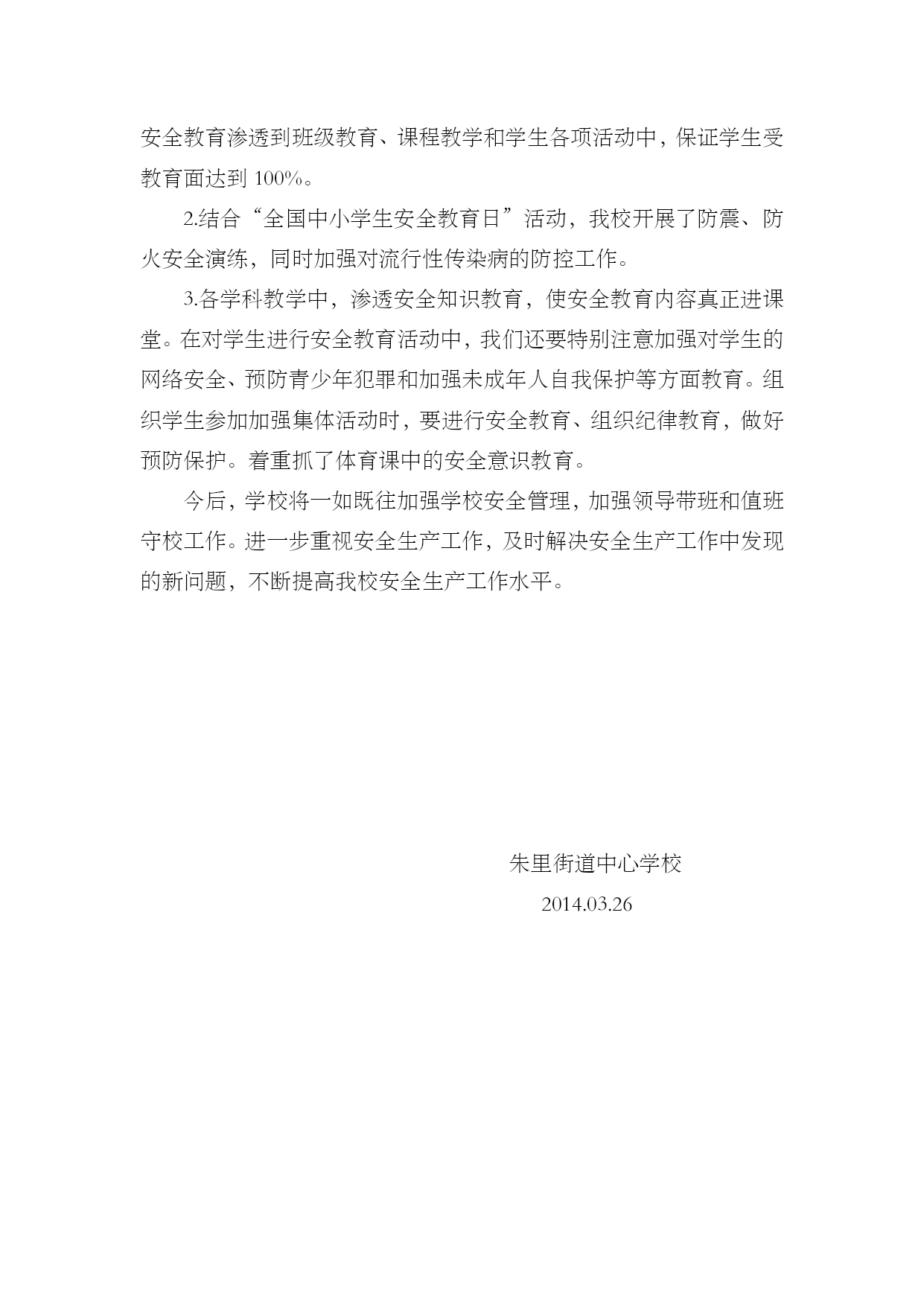 安全教育渗透到班级教育、课程教学和学生各项活动中，保证学生受教育面达到 100%。

2.结合“全国中小学生安全教育日”活动，我校开展了防震、防火安全演练，同时加强对流行性传染病的防控工作。

3.各学科教学中，渗透安全知识教育，使安全教育内容真正进课堂。在对学生进行安全教育活动中，我们还要特别注意加强对学生的网络安全、预防青少年犯罪和加强未成年人自我保护等方面教育。组织学生参加加强集体活动时，要进行安全教育、组织纪律教育，做好预防保护。着重抓了体育课中的安全意识教育。

今后，学校将一如既往加强学校安全管理，加强领导带班和值班守校工作。进一步重视安全生产工作，及时解决安全生产工作中发现的新问题，不断提高我校安全生产工作水平。

朱里街道中心学校

2014.03.26